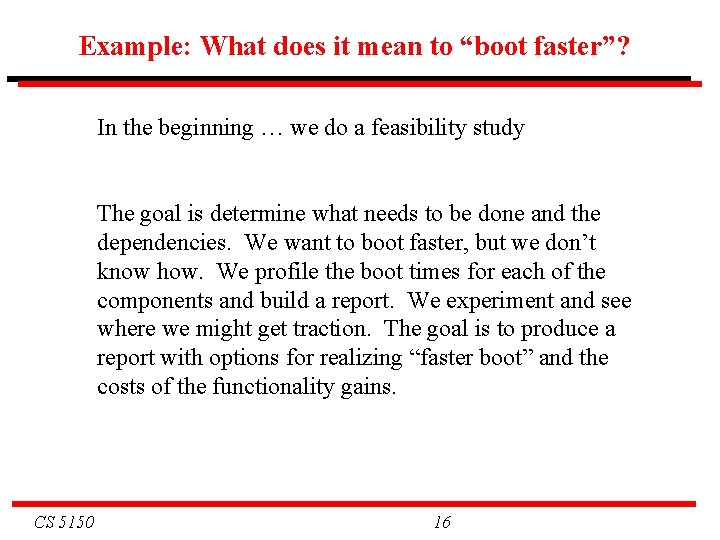 Example: What does it mean to “boot faster”?

In the beginning … we do a feasibility study

The goal is determine what needs to be done and the dependencies. We want to boot faster, but we don’t know how. We profile the boot times for each of the components and build a report. We experiment and see where we might get traction. The goal is to produce a report with options for realizing “faster boot” and the costs of the functionality gains.

CS 5150

16